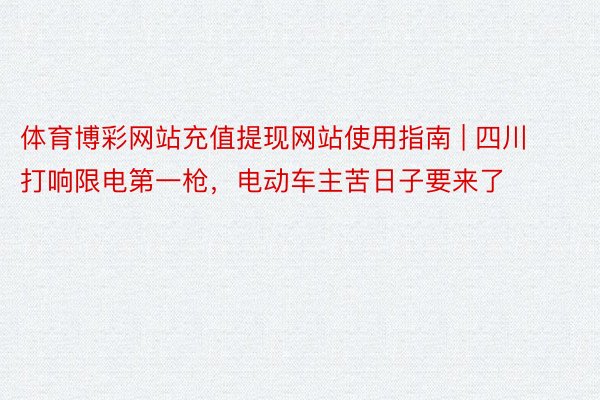 体育博彩网站充值提现网站使用指南 | 四川打响限电第一枪，电动车主苦日子要来了